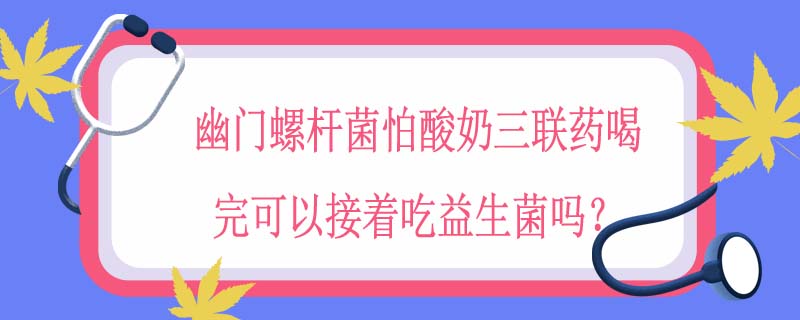 幽门螺杆菌怕酸奶三联药喝完可以接着吃益生菌吗？